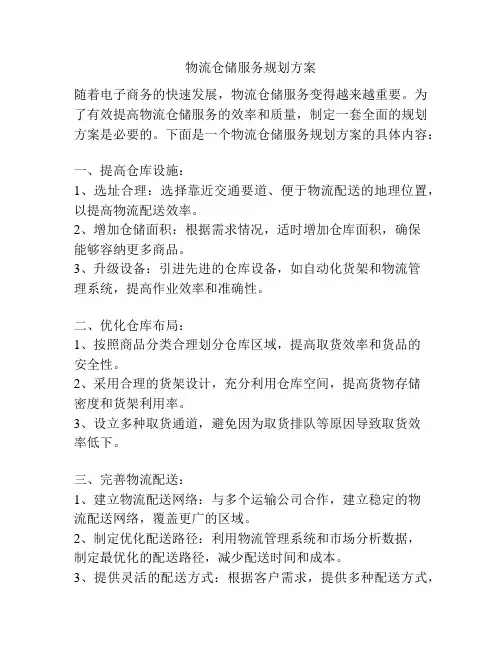 物流仓储服务规划方案

随着电子商务的快速发展，物流仓储服务变得越来越重要。为了有效提高物流仓储服务的效率和质量，制定一套全面的规划方案是必要的。下面是一个物流仓储服务规划方案的具体内容：

一、提高仓库设施：
1、选址合理：选择靠近交通要道、便于物流配送的地理位置，以提高物流配送效率。
2、增加仓储面积：根据需求情况，适时增加仓库面积，确保能够容纳更多商品。
3、升级设备：引进先进的仓库设备，如自动化货架和物流管理系统，提高作业效率和准确性。

二、优化仓库布局：
1、按照商品分类合理划分仓库区域，提高取货效率和货品的安全性。
2、采用合理的货架设计，充分利用仓库空间，提高货物存储密度和货架利用率。
3、设立多种取货通道，避免因为取货排队等原因导致取货效率低下。

三、完善物流配送：
1、建立物流配送网络：与多个运输公司合作，建立稳定的物流配送网络，覆盖更广的区域。
2、制定优化配送路径：利用物流管理系统和市场分析数据，制定最优化的配送路径，减少配送时间和成本。
3、提供灵活的配送方式：根据客户需求，提供多种配送方式，